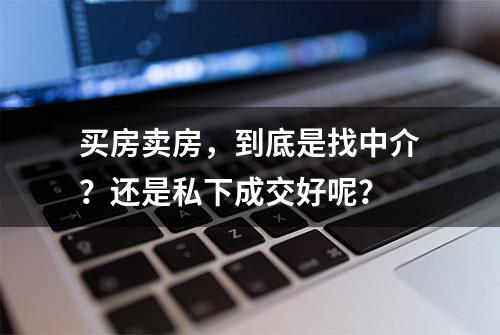 买房卖房，到底是找中介？还是私下成交好呢?